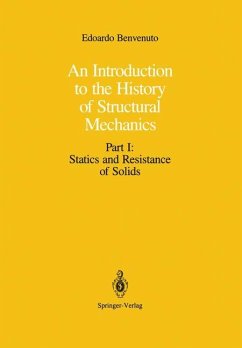 Edoardo Benvenuto

An Introduction to the History of Structural Mechanics

Part I: Statics and Resistance of Solids

Springer-Verlag